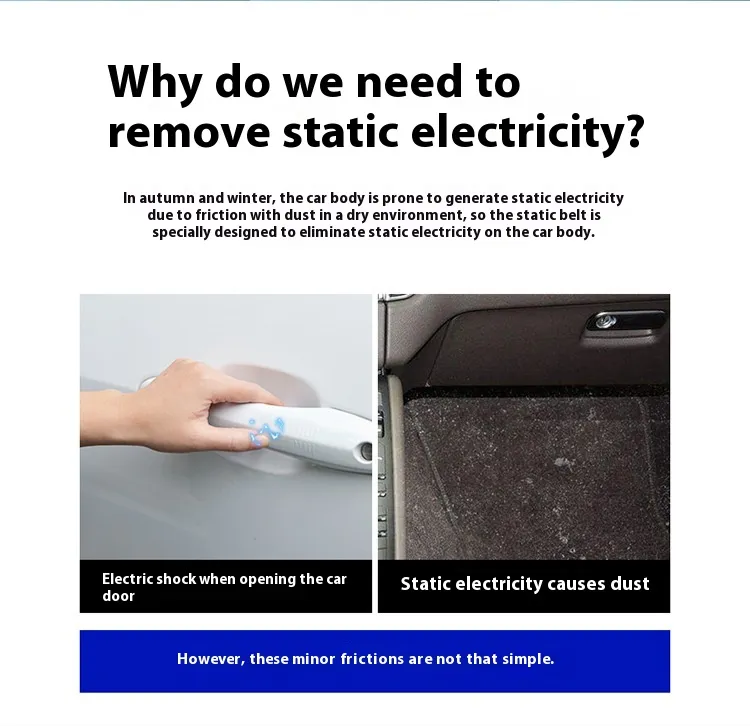 Why do we need to remove static electricity?

In autumn and winter, the car body is prone to generate static electricity due to friction with dust in a dry environment, so the static belt is specially designed to eliminate static electricity on the car body.

Electric shock when opening the car door

Static electricity causes dust

However, these minor frictions are not that simple.